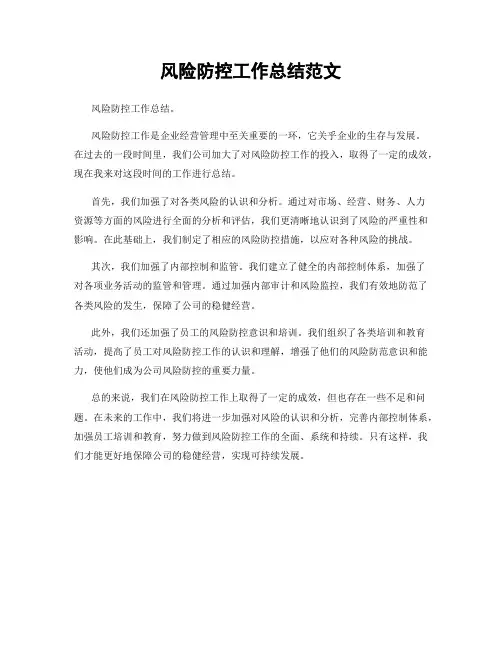 风险防控工作总结范文

风险防控工作总结。

风险防控工作是企业经营管理中至关重要的一环，它关乎企业的生存与发展。在过去的一段时间里，我们公司加大了对风险防控工作的投入，取得了一定的成效，现在我来对这段时间的工作进行总结。

首先，我们加强了对各类风险的认识和分析。通过对市场、经营、财务、人力资源等方面的风险进行全面的分析和评估，我们更清晰地认识到了风险的严重性和影响。在此基础上，我们制定了相应的风险防控措施，以应对各种风险的挑战。

其次，我们加强了内部控制和监管。我们建立了健全的内部控制体系，加强了对各项业务活动的监管和管理。通过加强内部审计和风险监控，我们有效地防范了各类风险的发生，保障了公司的稳健经营。

此外，我们还加强了员工的风险防控意识和培训。我们组织了各类培训和教育活动，提高了员工对风险防控工作的认识和理解，增强了他们的风险防范意识和能力，使他们成为公司风险防控的重要力量。

总的来说，我们在风险防控工作上取得了一定的成效，但也存在一些不足和问题。在未来的工作中，我们将进一步加强对风险的认识和分析，完善内部控制体系，加强员工培训和教育，努力做到风险防控工作的全面、系统和持续。只有这样，我们才能更好地保障公司的稳健经营，实现可持续发展。